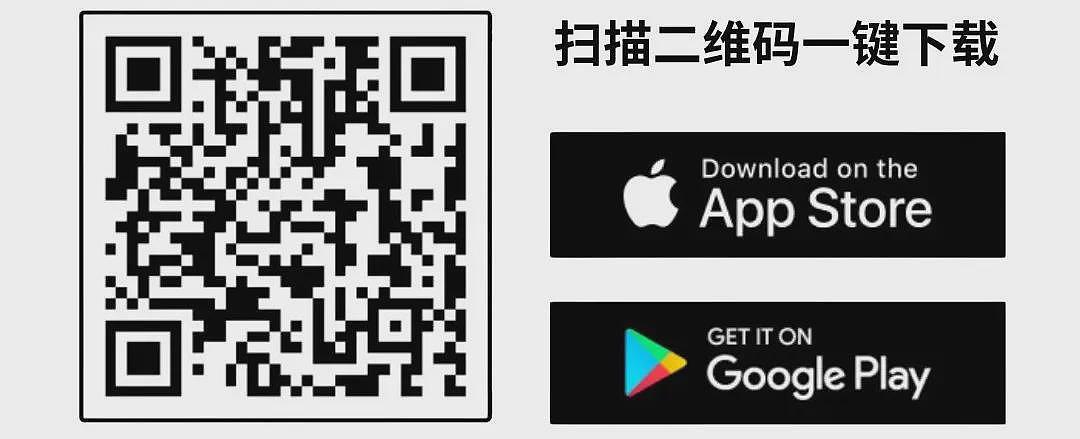 扫描二维码一键下载

Download on the
App Store

GET IT ON
Google Play